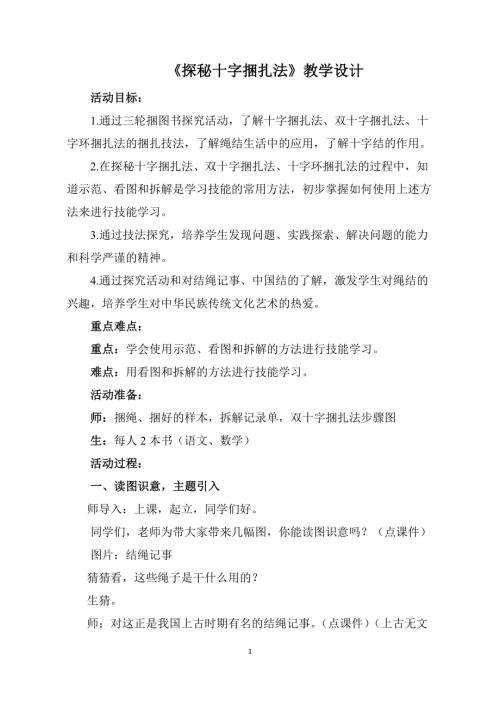 《探秘十字捆扎法》教学设计

活动目标：

1.通过三轮捆图书探究活动，了解十字捆扎法、双十字捆扎法、十字环捆扎法的捆扎技法，了解绳结生活中的应用，了解十字结的作用。

2.在探秘十字捆扎法、双十字捆扎法、十字环捆扎法的过程中，知道示范、看图和拆解是学习技能的常用方法，初步掌握如何使用上述方法来进行技能学习。

3.通过技法探究，培养学生发现问题、实践探索、解决问题的能力和科学严谨的精神。

4.通过探究活动和对结绳记事、中国结的了解，激发学生对绳结的兴趣，培养学生对中华民族传统文化艺术的热爱。

重点难点：

重点：学会使用示范、看图和拆解的方法进行技能学习。

难点：用看图和拆解的方法进行技能学习。

活动准备：

师：捆绳、捆好的样本，拆解记录单，双十字捆扎法步骤图

生：每人 2 本书（语文、数学）

活动过程：

一、读图识意，主题引入

师导入：上课，起立，同学们好。

同学们，老师为带大家带来几幅图，你能读图识意吗？（点课件）

图片：结绳记事

猜猜看，这些绳子是干什么用的？

生猜。

师：对这正是我国上古时期有名的结绳记事。（点课件）（上古无文

1